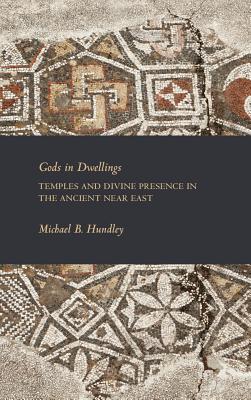 Gods in Dwellings

TEMPLES AND DIVINE PRESENCE IN THE ANCIENT NEAR EAST

Michael B. Hundley